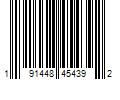 1 91448 45439 2